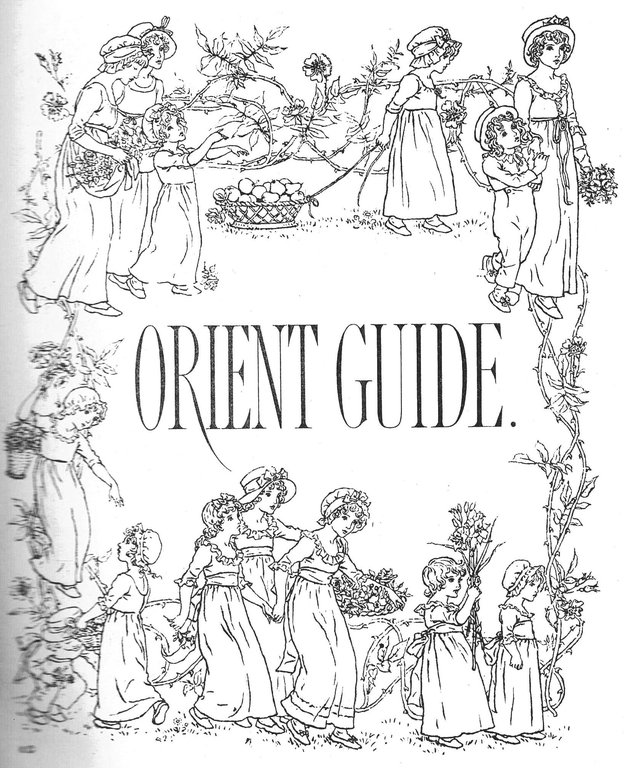 ORIENT GUIDE.